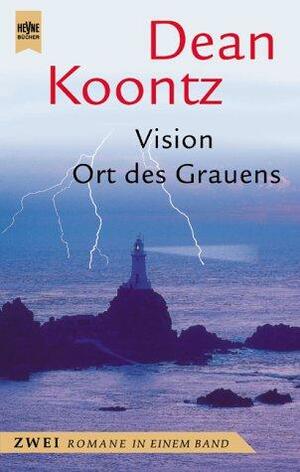 HEYNE
BÜCHER

Dean Koontz

Vision
Ort des Grauens

ZWEI ROMANE IN EINEM BAND